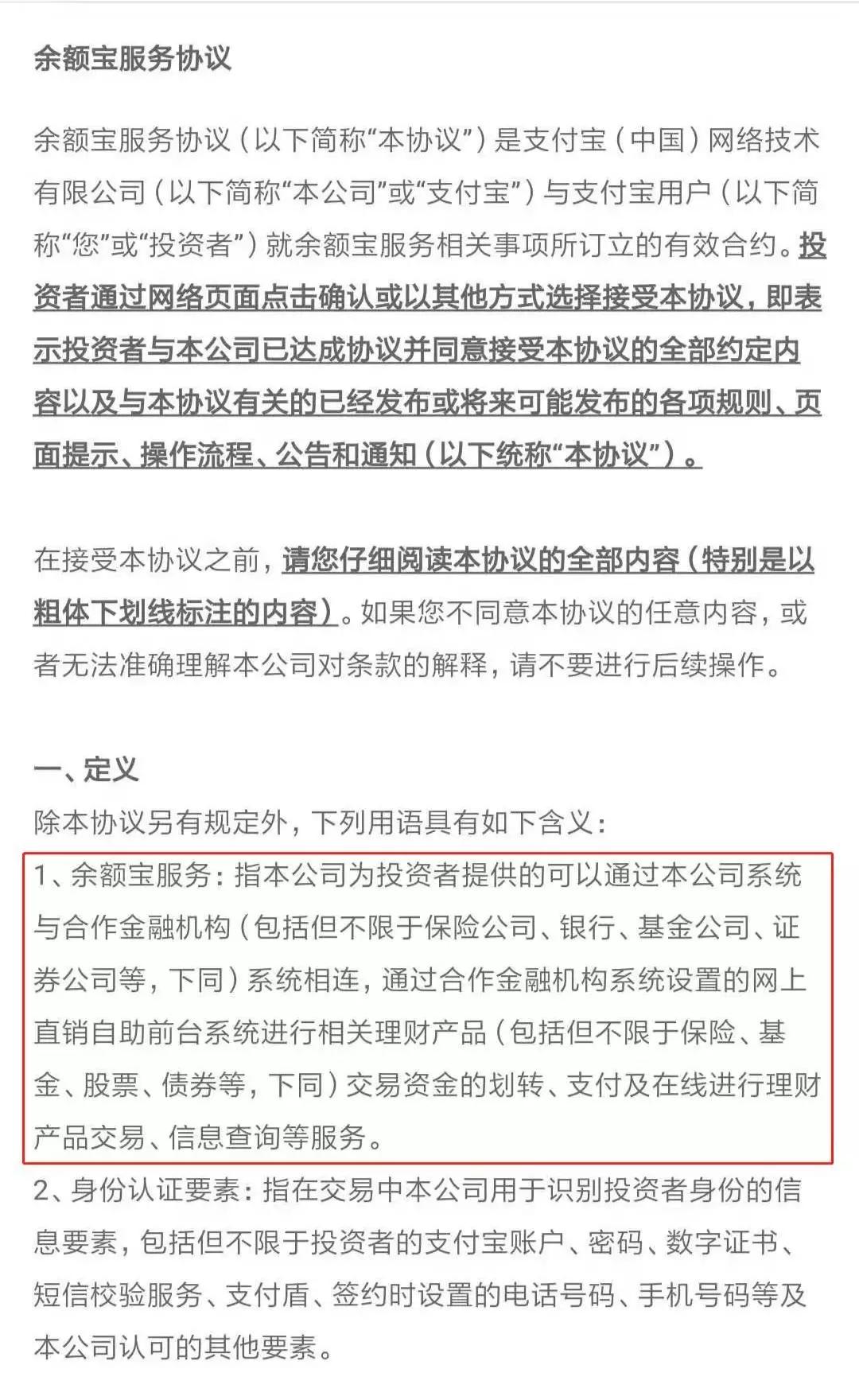 余额宝服务协议

余额宝服务协议（以下简称“本协议”）是支付宝（中国）网络技术有限公司（以下简称“本公司”或“支付宝”）与支付宝用户（以下简称“您”或“投资者”）就余额宝服务相关事项所订立的有效合约。投资者通过网络页面点击确认或以其他方式选择接受本协议，即表示投资者与本公司已达成协议并同意接受本协议的全部约定内容以及与本协议有关的已经发布或将来可能发布的各项规则、页面提示、操作流程、公告和通知（以下统称“本协议”）。

在接受本协议之前，请您仔细阅读本协议的全部内容（特别是以粗体下划线标注的内容）。如果您不同意本协议的任意内容，或者无法准确理解本公司对条款的解释，请不要进行后续操作。

一、定义
除本协议另有规定外，下列用语具有如下含义：
1、余额宝服务：指本公司为投资者提供的可以通过本公司系统与合作金融机构（包括但不限于保险公司、银行、基金公司、证券公司等，下同）系统相连，通过合作金融机构系统设置的网上直销自助前台系统进行相关理财产品（包括但不限于保险、基金、股票、债券等，下同）交易资金的划转、支付及在线进行理财产品交易、信息查询等服务。
2、身份认证要素：指在交易中本公司用于识别投资者身份的信息要素，包括但不限于投资者的支付宝账户、密码、数字证书、短信校验服务、支付盾、签约时设置的电话号码、手机号码等及本公司认可的其他要素。